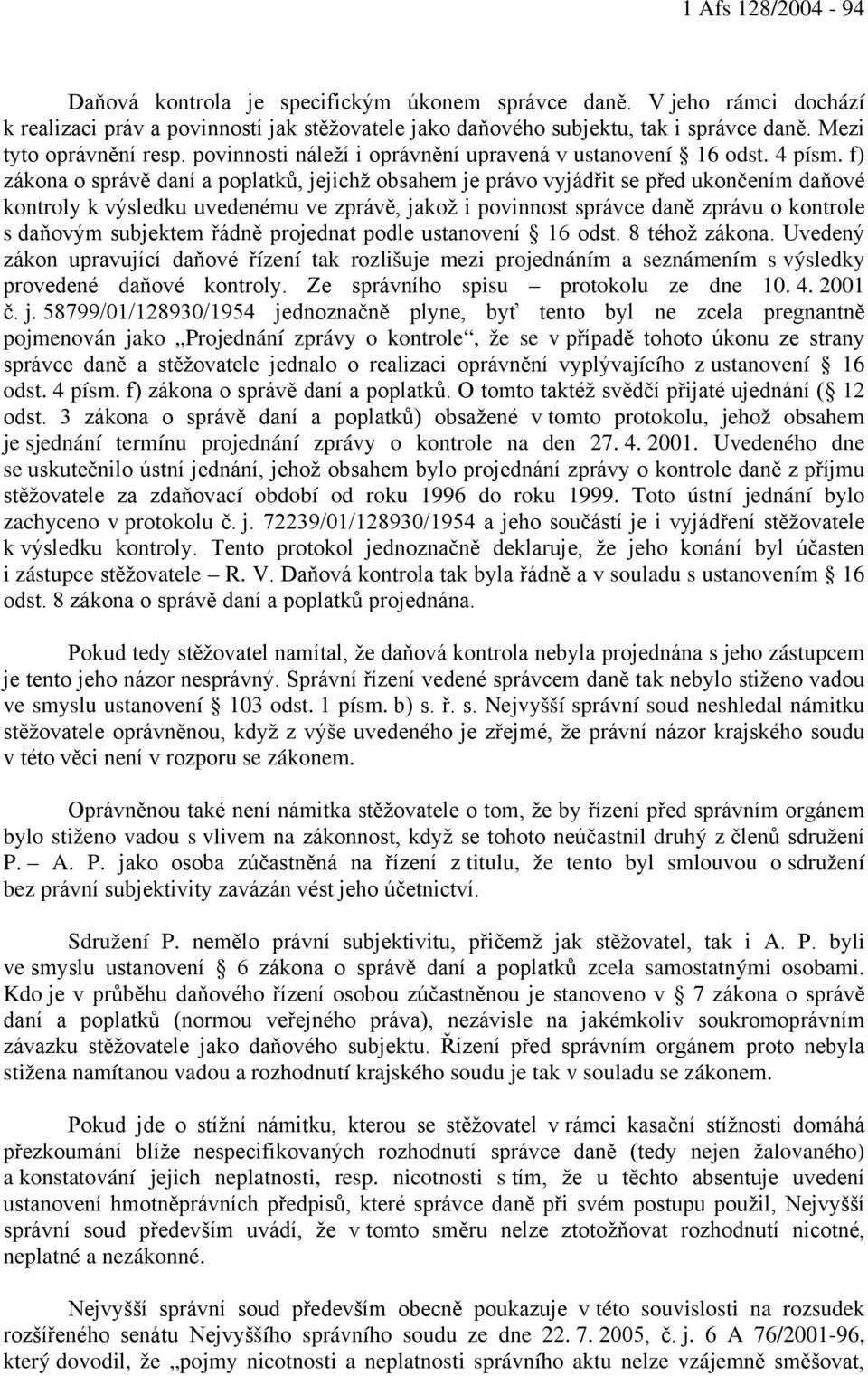 1 Afs 128/2004 - 94

Daňová kontrola je specifickým úkonem správce daně. V jeho rámci dochází k realizaci práv a povinností jak stěžovatele jako daňového subjektu, tak i správce daně. Mezi tyto oprávnění resp. povinnosti náleží i oprávnění upravená v ustanovení § 16 odst. 4 písm. f) zákona o správě daní a poplatků, jejichž obsahem je právo vyjádřit se před ukončením daňové kontroly k výsledku uvedenému ve zprávě, jakož i povinnost správce daně zprávu o kontrole s daňovým subjektem řádně projednat podle ustanovení § 16 odst. 8 téhož zákona. Uvedený zákon upravující daňové řízení tak rozlišuje mezi projednáním a seznámením s výsledky provedené daňové kontroly. Ze správního spisu – protokolu ze dne 10. 4. 2001 č. j. 58799/01/128930/1954 jednoznačně plyne, byť tento byl ne zcela pregnantně pojmenován jako „Projednání zprávy o kontrole“, že se v případě tohoto úkonu ze strany správce daně a stěžovatele jednalo o realizaci oprávnění vyplývajícího z ustanovení § 16 odst. 4 písm. f) zákona o správě daní a poplatků. O tomto taktéž svědčí přijaté ujednání (§ 12 odst. 3 zákona o správě daní a poplatků) obsažené v tomto protokolu, jehož obsahem je sjednání termínu projednání zprávy o kontrole na den 27. 4. 2001. Uvedeného dne se uskutečnilo ústní jednání, jehož obsahem bylo projednání zprávy o kontrole daně z příjmu stěžovatele za zdaňovací období od roku 1996 do roku 1999. Toto ústní jednání bylo zachyceno v protokolu č. j. 72239/01/128930/1954 a jeho součástí je i vyjádření stěžovatele k výsledku kontroly. Tento protokol jednoznačně deklaruje, že jeho konání byl účasten i zástupce stěžovatele – R. V. Daňová kontrola tak byla řádně a v souladu s ustanovením § 16 odst. 8 zákona o správě daní a poplatků projednána.

Pokud tedy stěžovatel namítal, že daňová kontrola nebyla projednána s jeho zástupcem je tento jeho názor nesprávný. Správní řízení vedené správcem daně tak nebylo stiženo vadou ve smyslu ustanovení § 103 odst. 1 písm. b) s. ř. s. Nejvyšší správní soud neshledal námitku stěžovatele oprávněnou, když z výše uvedeného je zřejmé, že právní názor krajského soudu v této věci není v rozporu se zákonem.

Oprávněnou také není námitka stěžovatele o tom, že by řízení před správním orgánem bylo stiženo vadou s vlivem na zákonnost, když se tohoto neúčastnil druhý z členů sdružení P. – A. P. jako osoba zúčastněná na řízení z titulu, že tento byl smlouvou o sdružení bez právní subjektivity zavázán vést jeho účetnictví.

Sdružení P. nemělo právní subjektivitu, přičemž jak stěžovatel, tak i A. P. byli ve smyslu ustanovení § 6 zákona o správě daní a poplatků zcela samostatnými osobami. Kdo je v průběhu daňového řízení osobou zúčastněnou je stanoveno v § 7 zákona o správě daní a poplatků (normou veřejného práva), nezávisle na jakémkoliv soukromoprávním závazku stěžovatele jako daňového subjektu. Řízení před správním orgánem proto nebyla stižena namítanou vadou a rozhodnutí krajského soudu je tak v souladu se zákonem.

Pokud jde o stížní námitku, kterou se stěžovatel v rámci kasační stížnosti domáhá přezkoumání blíže nespecifikovaných rozhodnutí správce daně (tedy nejen žalovaného) a konstatování jejich neplatnosti, resp. nicotnosti s tím, že u těchto absentuje uvedení ustanovení hmotněprávních předpisů, které správce daně při svém postupu použil, Nejvyšší správní soud především uvádí, že v tomto směru nelze ztotožňovat rozhodnutí nicotné, neplatné a nezákonné.

Nejvyšší správní soud především obecně poukazuje v této souvislosti na rozsudek rozšířeného senátu Nejvyššího správního soudu ze dne 22. 7. 2005, č. j. 6 A 76/2001-96, který dovodil, že „pojmy nicotnosti a neplatnosti správního aktu nelze vzájemně směšovat,